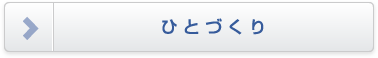 ひとづくり